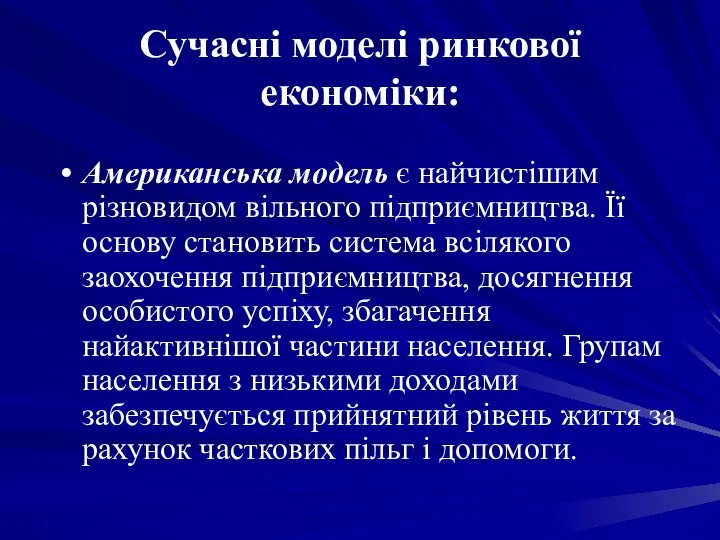 Сучасні моделі ринкової економіки:

• Американська модель є найчистішим різновидом вільного підприємництва. Її основу становить система всілякого заохочення підприємництва, досягнення особистого успіху, збагачення найактивнішої частини населення. Групам населення з низькими доходами забезпечується прийнятний рівень життя за рахунок часткових пільг і допомоги.